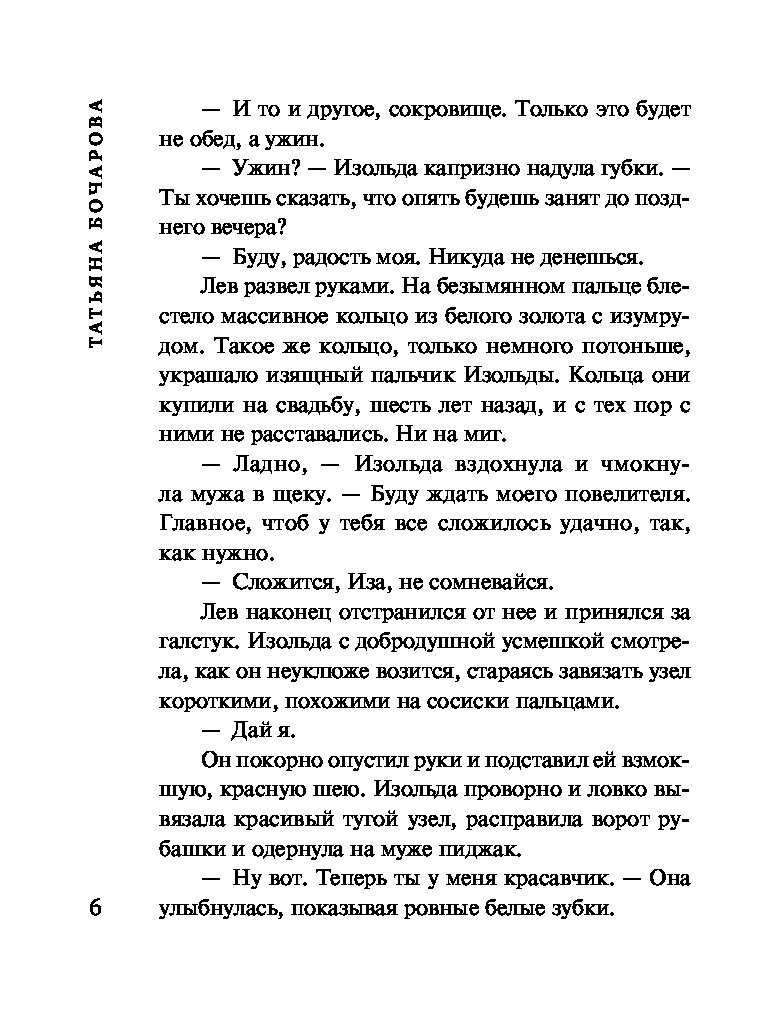 ТАТЬЯНА БОЧАРОВА

— И то и другое, сокровище. Только это будет не обед, а ужин.

— Ужин? — Изольда капризно надула губки. — Ты хочешь сказать, что опять будешь занят до позднего вечера?

— Буду, радость моя. Никуда не денешься.

Лев развел руками. На безымянном пальце блестело массивное кольцо из белого золота с изумрудом. Такое же кольцо, только немного потоньше, украшало изящный пальчик Изольды. Кольца они купили на свадьбу, шесть лет назад, и с тех пор с ними не расставались. Ни на миг.

— Ладно, — Изольда вздохнула и чмокнула мужа в щеку. — Буду ждать моего повелителя. Главное, чтоб у тебя все сложилось удачно, так, как нужно.

— Сложится, Иза, не сомневайся.

Лев наконец отстранился от нее и принялся за галстук. Изольда с добродушной усмешкой смотрела, как он неуклюже возится, стараясь завязать узел короткими, похожими на сосиски пальцами.

— Дай я.

Он покорно опустил руки и подставил ей взмокшую, красную шею. Изольда проворно и ловко вывязала красивый тугой узел, расправила ворот рубашки и одернула на муже пиджак.

— Ну вот. Теперь ты у меня красавчик. — Она улыбнулась, показывая ровные белые зубки.

6